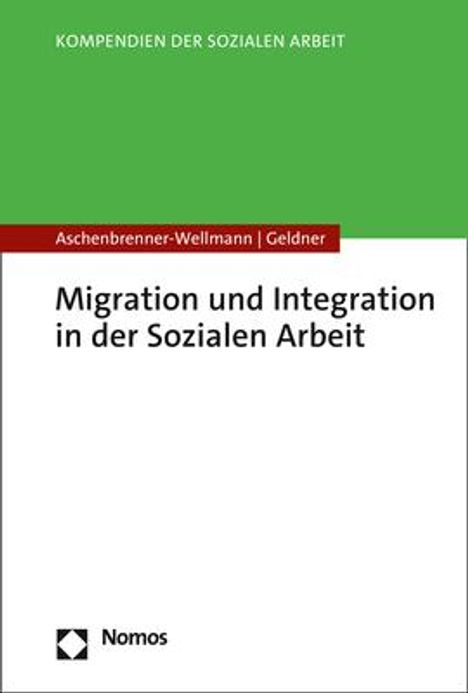 KOMPENDIEN DER SOZIALEN ARBEIT

Aschenbrenner-Wellmann | Geldner

Migration und Integration in der Sozialen Arbeit

Nomos